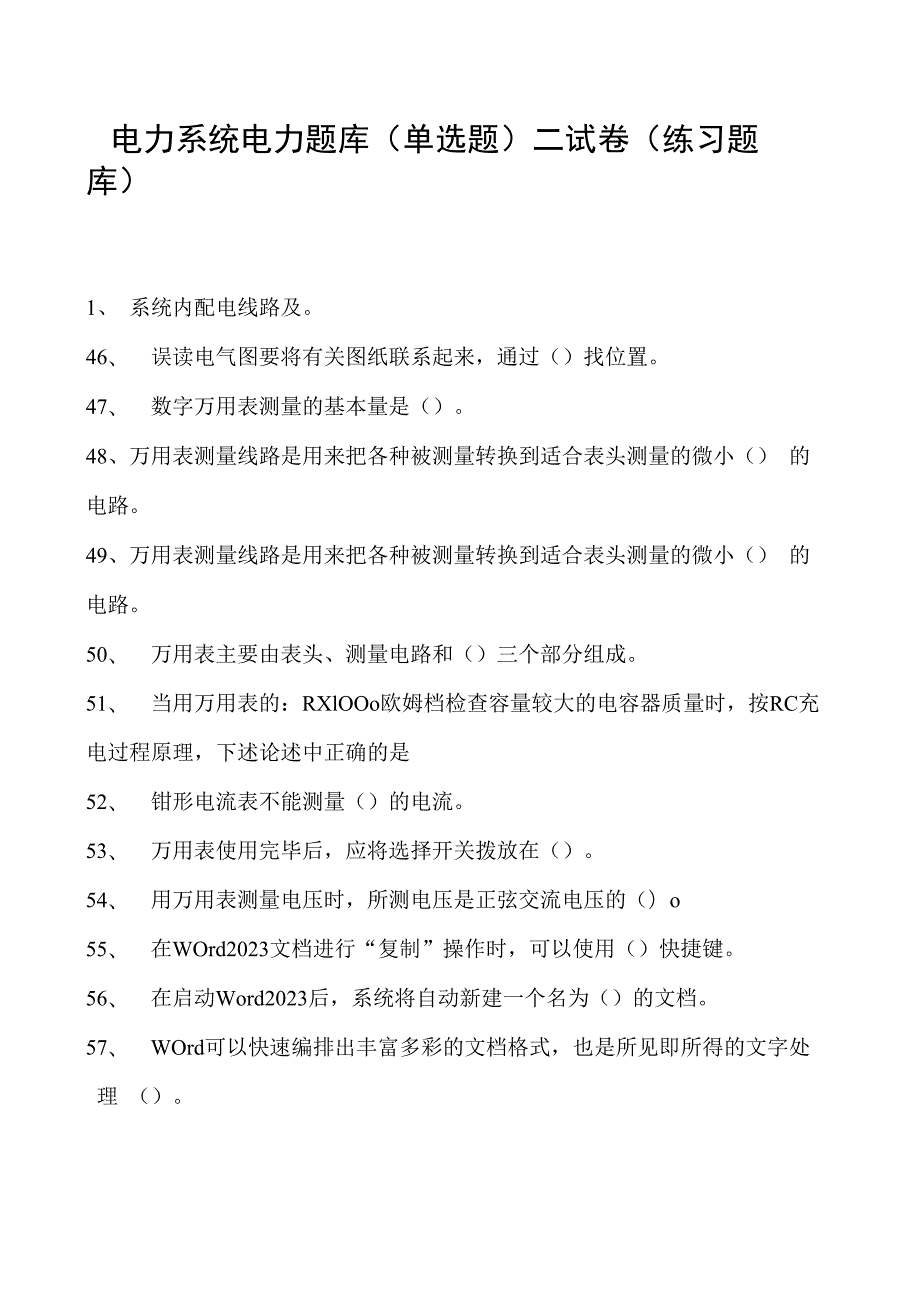 电力系统电力题库（单选题）二试卷（练习题库）

1、 系统内配电线路及。

46、 误读电气图要将有关图纸联系起来，通过（）找位置。

47、 数字万用表测量的基本量是（）。

48、万用表测量线路是用来把各种被测量转换到适合表头测量的微小（） 的电路。

49、万用表测量线路是用来把各种被测量转换到适合表头测量的微小（） 的电路。

50、 万用表主要由表头、测量电路和（）三个部分组成。

51、 当用万用表的：RXlOOo欧姆档检查容量较大的电容器质量时，按RC充电过程原理，下述论述中正确的是

52、 钳形电流表不能测量（）的电流。

53、 万用表使用完毕后，应将选择开关拨放在（）。

54、 用万用表测量电压时，所测电压是正弦交流电压的（）o

55、 在WOrd2023文档进行“复制”操作时，可以使用（）快捷键。

56、 在启动Word2023后，系统将自动新建一个名为（）的文档。

57、 WOrd可以快速编排出丰富多彩的文档格式，也是所见即所得的文字处理 （）。